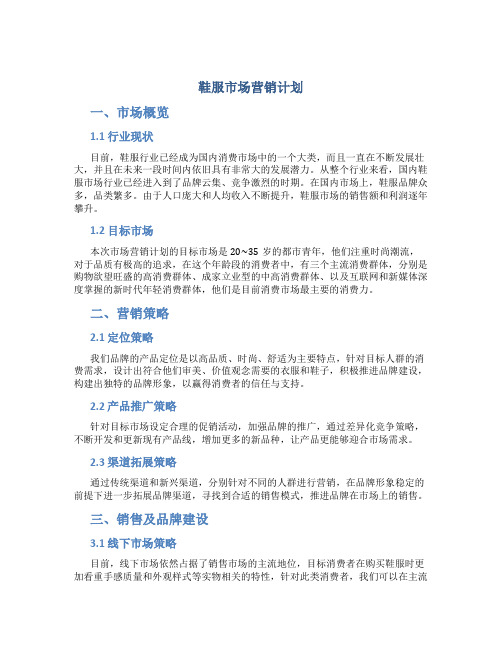 鞋服市场营销计划

一、市场概览

1.1 行业现状

目前，鞋服行业已经成为国内消费市场中的一个大类，而且一直在不断发展壮大，并且在未来一段时间内依旧具有非常大的发展潜力。从整个行业来看，国内鞋服市场行业已经进入到了品牌云集、竞争激烈的时期。在国内市场上，鞋服品牌众多，品类繁多。由于人口庞大和人均收入不断提升，鞋服市场的销售额和利润逐年攀升。

1.2 目标市场

本次市场营销计划的目标市场是 20~35 岁的都市青年，他们注重时尚潮流，对于品质有极高的追求，在这个年龄段的消费者中，有三个主流消费群体，分别是购物欲望旺盛的高消费群体、成家立业型的中高消费群体、以及互联网和新媒体深度掌握的新时代年轻消费群体，他们是目前消费市场最主要的消费力。

二、营销策略

2.1 定位策略

我们品牌的产品定位是以高品质、时尚、舒适为主要特点，针对目标人群的消费需求，设计出符合他们审美、价值观念需要的衣服和鞋子，积极推进品牌建设，构建出独特的品牌形象，以赢得消费者的信任与支持。

2.2 产品推广策略

针对目标市场设定合理的促销活动，加强品牌的推广，通过差异化竞争策略，不断开发和更新现有产品线，增加更多的新品种，让产品更能够迎合市场需求。

2.3 渠道拓展策略

通过传统渠道和新兴渠道，分别针对不同的人群进行营销，在品牌形象稳定的前提下进一步拓展品牌渠道，寻找到合适的销售模式，推进品牌在市场上的销售。

三、销售及品牌建设

3.1 线下市场策略

目前，线下市场依然占据了销售市场的主流地位，目标消费者在购买鞋服时更加看重手感质量和外观样式等实物相关的特性，针对此类消费者，我们可以在主流